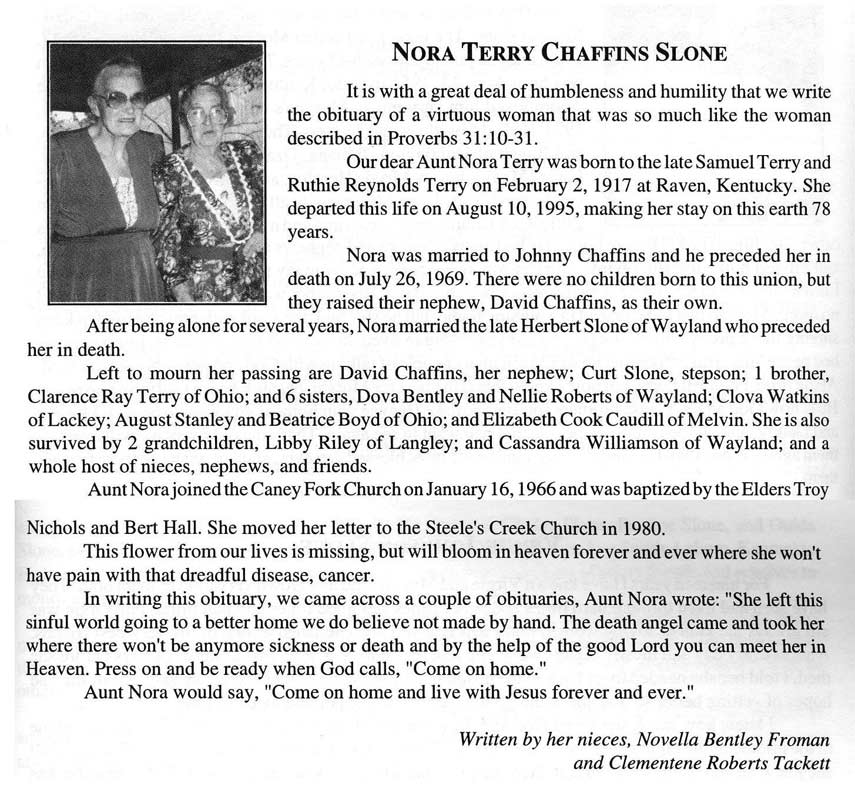 NORA TERRY CHAFFINS SLONE

It is with a great deal of humbleness and humility that we write the obituary of a virtuous woman that was so much like the woman described in Proverbs 31:10-31.

Our dear Aunt Nora Terry was born to the late Samuel Terry and Ruthie Reynolds Terry on February 2, 1917 at Raven, Kentucky. She departed this life on August 10, 1995, making her stay on this earth 78 years.

Nora was married to Johnny Chaffins and he preceded her in death on July 26, 1969. There were no children born to this union, but they raised their nephew, David Chaffins, as their own.

After being alone for several years, Nora married the late Herbert Slone of Wayland who preceded her in death.

Left to mourn her passing are David Chaffins, her nephew; Curt Slone, stepson; 1 brother, Clarence Ray Terry of Ohio; and 6 sisters, Dova Bentley and Nellie Roberts of Wayland; Clova Watkins of Lackey; August Stanley and Beatrice Boyd of Ohio; and Elizabeth Cook Caudill of Melvin. She is also survived by 2 grandchildren, Libby Riley of Langley; and Cassandra Williamson of Wayland; and a whole host of nieces, nephews, and friends.

Aunt Nora joined the Caney Fork Church on January 16, 1966 and was baptized by the Elders Troy Nichols and Bert Hall. She moved her letter to the Steele's Creek Church in 1980.

This flower from our lives is missing, but will bloom in heaven forever and ever where she won't have pain with that dreadful disease, cancer.

In writing this obituary, we came across a couple of obituaries, Aunt Nora wrote: "She left this sinful world going to a better home we do believe not made by hand. The death angel came and took her where there won't be anymore sickness or death and by the help of the good Lord you can meet her in Heaven. Press on and be ready when God calls, "Come on home."

Aunt Nora would say, "Come on home and live with Jesus forever and ever."

Written by her nieces, Novella Bentley Froman and Clementene Roberts Tackett